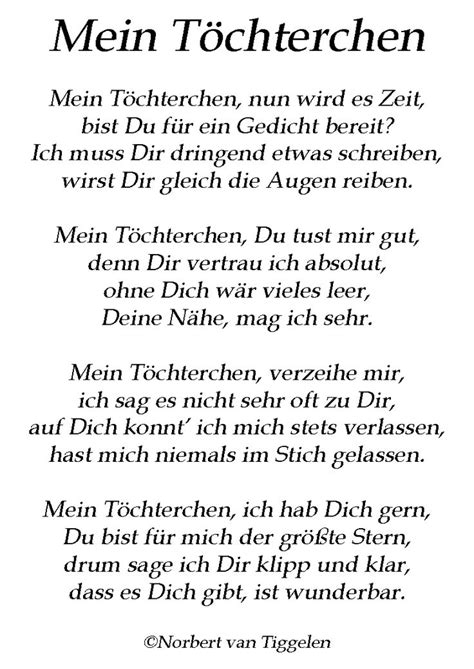 Mein Töchterchen

Mein Töchterchen, nun wird es Zeit,
bist Du für ein Gedicht bereit?
Ich muss Dir dringend etwas schreiben,
wirst Dir gleich die Augen reiben.

Mein Töchterchen, Du tust mir gut,
denn Dir vertrau ich absolut,
ohne Dich wär vieles leer,
Deine Nähe, mag ich sehr.

Mein Töchterchen, verzeihe mir,
ich sag es nicht sehr oft zu Dir,
auf Dich konnt' ich mich stets verlassen,
hast mich niemals im Stich gelassen.

Mein Töchterchen, ich hab Dich gern,
Du bist für mich der größte Stern,
drum sage ich Dir klipp und klar,
dass es Dich gibt, ist wunderbar.

©Norbert van Tiggelen